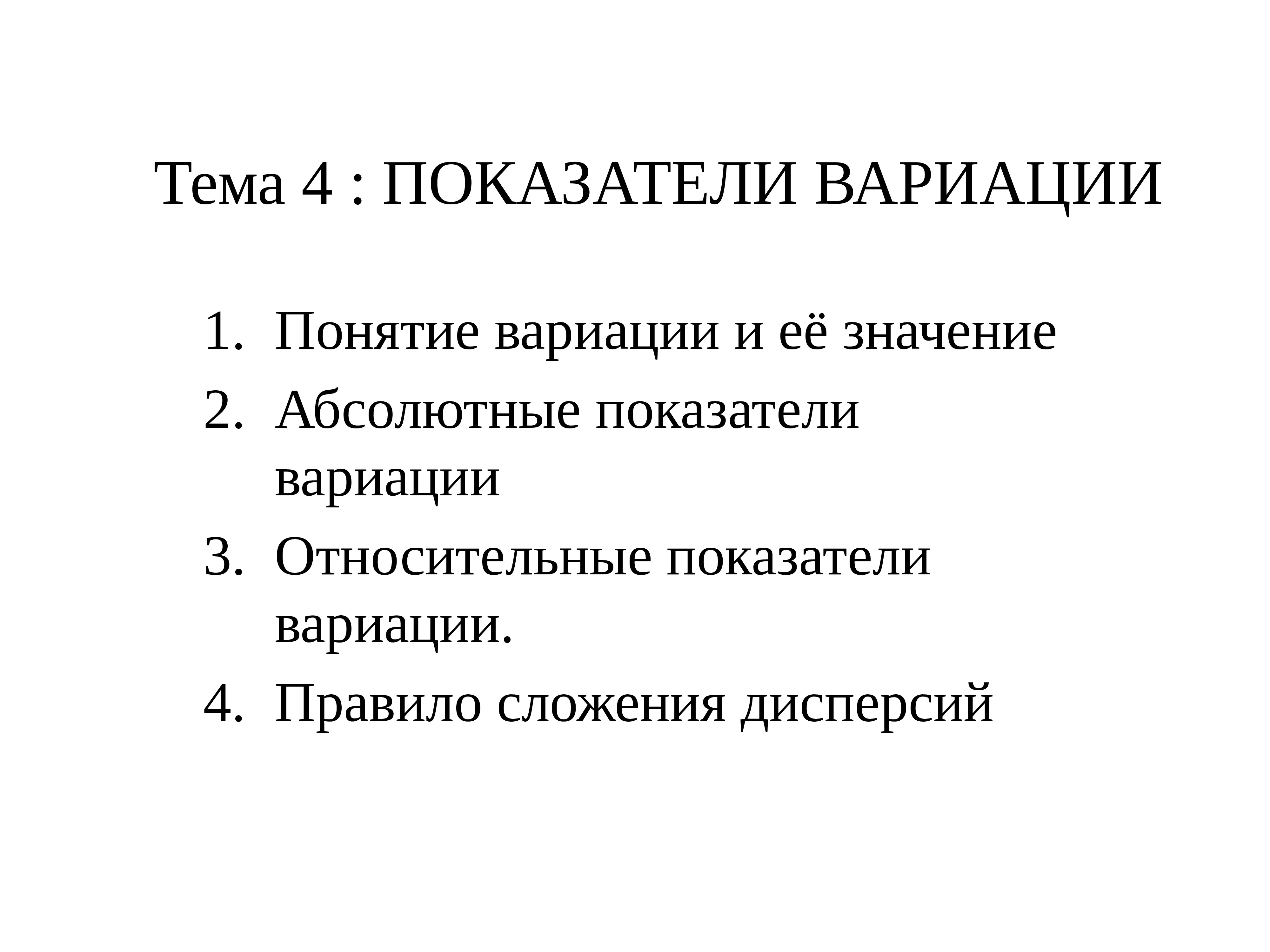 Тема 4 : ПОКАЗАТЕЛИ ВАРИАЦИИ

1. Понятие вариации и её значение
2. Абсолютные показатели вариации
3. Относительные показатели вариации.
4. Правило сложения дисперсий